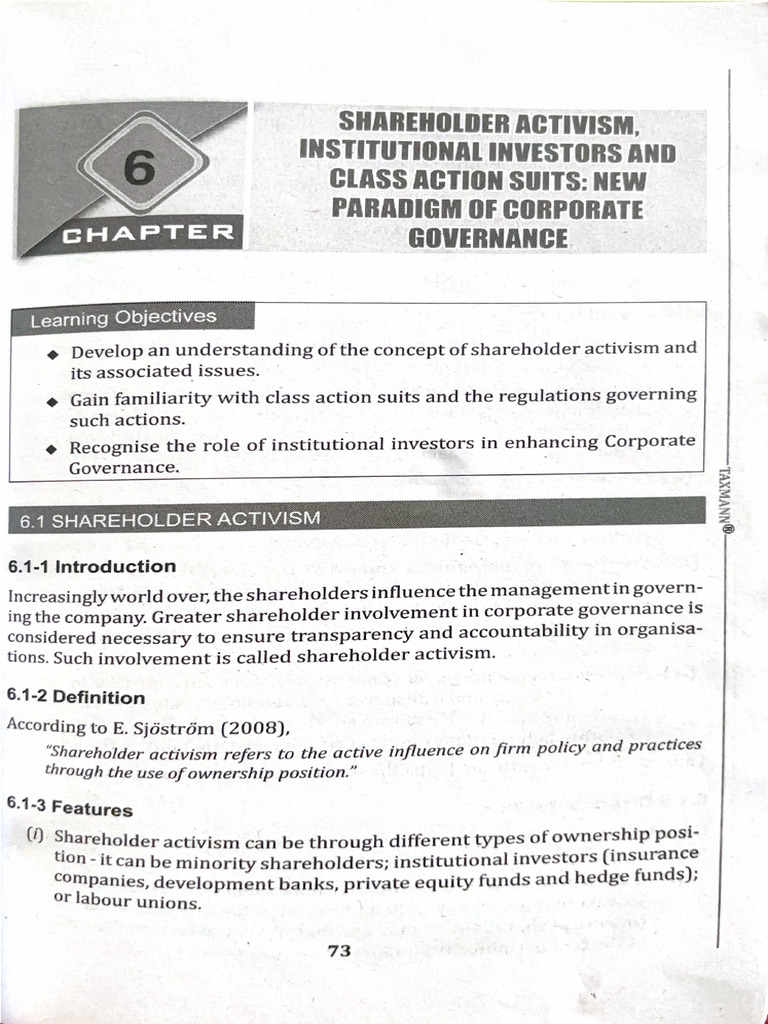 6

CHAPTER

SHAREHOLDER ACTIVISM, INSTITUTIONAL INVESTORS AND CLASS ACTION SUITS: NEW PARADIGM OF CORPORATE GOVERNANCE

Learning Objectives

◆ Develop an understanding of the concept of shareholder activism and its associated issues.

◆ Gain familiarity with class action suits and the regulations governing such actions.

◆ Recognise the role of institutional investors in enhancing Corporate Governance.

6.1 SHAREHOLDER ACTIVISM

6.1-1 Introduction

Increasingly world over, the shareholders influence the management in governing the company. Greater shareholder involvement in corporate governance is considered necessary to ensure transparency and accountability in organisations. Such involvement is called shareholder activism.

6.1-2 Definition

According to E. Sjöström (2008),

"Shareholder activism refers to the active influence on firm policy and practices through the use of ownership position."

6.1-3 Features

(i) Shareholder activism can be through different types of ownership position - it can be minority shareholders; institutional investors (insurance companies, development banks, private equity funds and hedge funds); or labour unions.

73

TAXMANN®